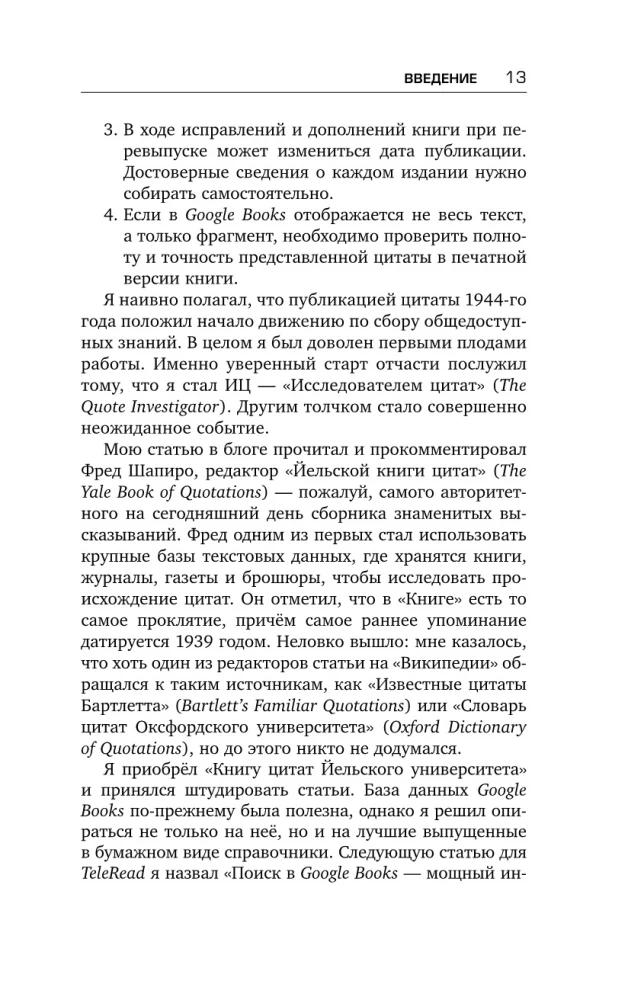 ВВЕДЕНИЕ 13

3. В ходе исправлений и дополнений книги при перевыпуске может измениться дата публикации. Достоверные сведения о каждом издании нужно собирать самостоятельно.

4. Если в Google Books отображается не весь текст, а только фрагмент, необходимо проверить полноту и точность представленной цитаты в печатной версии книги.

Я наивно полагал, что публикацией цитаты 1944-го года положил начало движению по сбору общедоступных знаний. В целом я был доволен первыми плодами работы. Именно уверенный старт отчасти послужил тому, что я стал ИЦ — «Исследователем цитат» (The Quote Investigator). Другим толчком стало совершенно неожиданное событие.

Мою статью в блоге прочитал и прокомментировал Фред Шапиро, редактор «Йельской книги цитат» (The Yale Book of Quotations) — пожалуй, самого авторитетного на сегодняшний день сборника знаменитых высказываний. Фред одним из первых стал использовать крупные базы текстовых данных, где хранятся книги, журналы, газеты и брошюры, чтобы исследовать происхождение цитат. Он отметил, что в «Книге» есть то самое проклятие, причём самое раннее упоминание датируется 1939 годом. Неловко вышло: мне казалось, что хоть один из редакторов статьи на «Википедии» обращался к таким источникам, как «Известные цитаты Бартлетта» (Bartlett's Familiar Quotations) или «Словарь цитат Оксфордского университета» (Oxford Dictionary of Quotations), но до этого никто не додумался.

Я приобрёл «Книгу цитат Йельского университета» и принялся штудировать статьи. База данных Google Books по-прежнему была полезна, однако я решил опираться не только на неё, но и на лучшие выпущенные в бумажном виде справочники. Следующую статью для TeleRead я назвал «Поиск в Google Books — мощный ин-